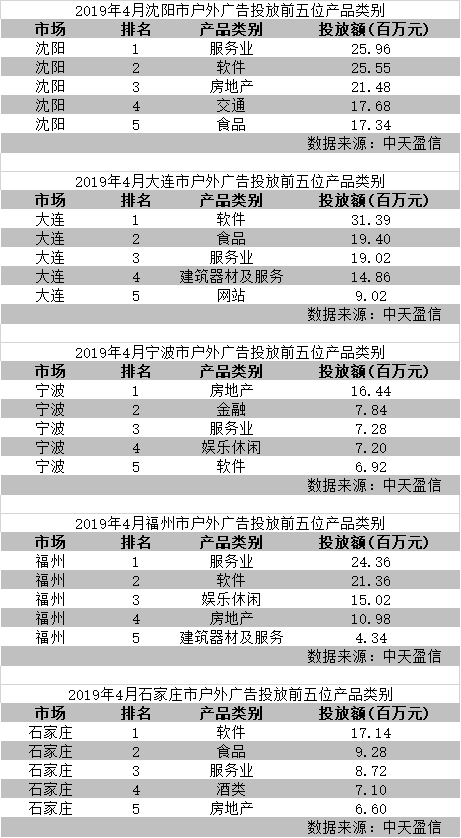 2019年4月沈阳市户外广告投放前五位产品类别

| 市场 | 排名 | 产品类别 | 投放额(百万元) |
|---|---|---|---|
| 沈阳 | 1 | 服务业 | 25.96 |
| 沈阳 | 2 | 软件 | 25.55 |
| 沈阳 | 3 | 房地产 | 21.48 |
| 沈阳 | 4 | 交通 | 17.68 |
| 沈阳 | 5 | 食品 | 17.34 |

数据来源：中天盈信

2019年4月大连市户外广告投放前五位产品类别

| 市场 | 排名 | 产品类别 | 投放额(百万元) |
|---|---|---|---|
| 大连 | 1 | 软件 | 31.39 |
| 大连 | 2 | 食品 | 19.40 |
| 大连 | 3 | 服务业 | 19.02 |
| 大连 | 4 | 建筑器材及服务 | 14.86 |
| 大连 | 5 | 网站 | 9.02 |

数据来源：中天盈信

2019年4月宁波市户外广告投放前五位产品类别

| 市场 | 排名 | 产品类别 | 投放额(百万元) |
|---|---|---|---|
| 宁波 | 1 | 房地产 | 16.44 |
| 宁波 | 2 | 金融 | 7.84 |
| 宁波 | 3 | 服务业 | 7.28 |
| 宁波 | 4 | 娱乐休闲 | 7.20 |
| 宁波 | 5 | 软件 | 6.92 |

数据来源：中天盈信

2019年4月福州市户外广告投放前五位产品类别

| 市场 | 排名 | 产品类别 | 投放额(百万元) |
|---|---|---|---|
| 福州 | 1 | 服务业 | 24.36 |
| 福州 | 2 | 软件 | 21.36 |
| 福州 | 3 | 娱乐休闲 | 15.02 |
| 福州 | 4 | 房地产 | 10.98 |
| 福州 | 5 | 建筑器材及服务 | 4.34 |

数据来源：中天盈信

2019年4月石家庄市户外广告投放前五位产品类别

| 市场 | 排名 | 产品类别 | 投放额(百万元) |
|---|---|---|---|
| 石家庄 | 1 | 软件 | 17.14 |
| 石家庄 | 2 | 食品 | 9.28 |
| 石家庄 | 3 | 服务业 | 8.72 |
| 石家庄 | 4 | 酒类 | 7.10 |
| 石家庄 | 5 | 房地产 | 6.60 |

数据来源：中天盈信